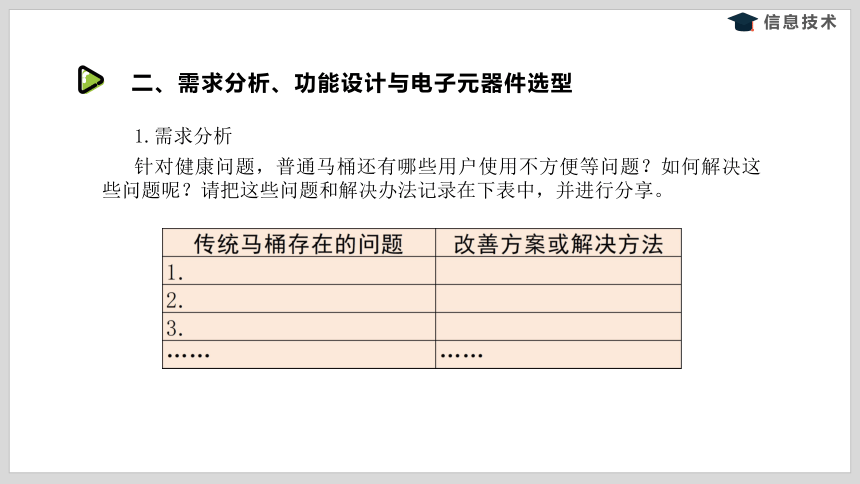 信息技术

二、需求分析、功能设计与电子元器件选型

1. 需求分析

针对健康问题，普通马桶还有哪些用户使用不方便等问题？如何解决这些问题呢？请把这些问题和解决办法记录在下表中，并进行分享。

| 传统马桶存在的问题 | 改善方案或解决方法 |
|---|---|
| 1. | |
| 2. | |
| 3. | |
| …… | …… |